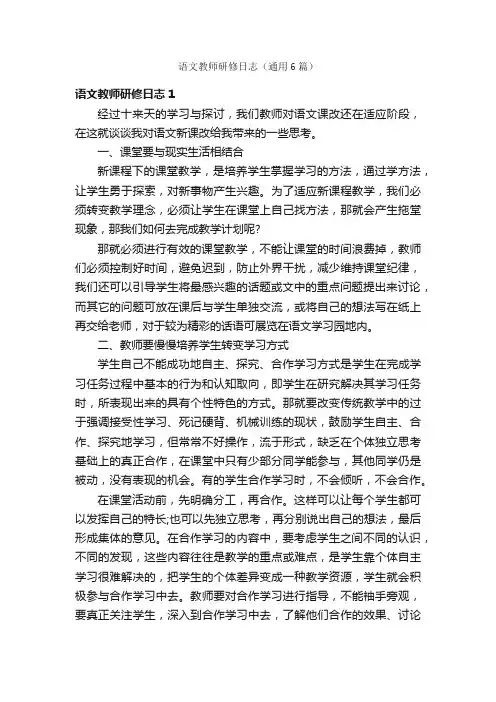 语文教师研修日志（通用6篇）

语文教师研修日志1

经过十来天的学习与探讨，我们教师对语文课改还在适应阶段，在这就谈谈我对语文新课改给我带来的一些思考。

一、课堂要与现实生活相结合

新课程下的课堂教学，是培养学生掌握学习的方法，通过学方法，让学生勇于探索，对新事物产生兴趣。为了适应新课程教学，我们必须转变教学理念，必须让学生在课堂上自己找方法，那就会产生拖堂现象，那我们如何去完成教学计划呢?

那就必须进行有效的课堂教学，不能让课堂的时间浪费掉，教师们必须控制好时间，避免迟到，防止外界干扰，减少维持课堂纪律，我们还可以引导学生将最感兴趣的话题或文中的重点问题提出来讨论，而其它的问题可放在课后与学生单独交流，或将自己的想法写在纸上再交给老师，对于较为精彩的话语可展览在语文学习园地内。

二、教师要慢慢培养学生转变学习方式

学生自己不能成功地自主、探究、合作学习方式是学生在完成学习任务过程中基本的行为和认知取向，即学生在研究解决其学习任务时，所表现出来的具有个性特色的方式。那就要改变传统教学中的过于强调接受性学习、死记硬背、机械训练的现状，鼓励学生自主、合作、探究地学习，但常常不好操作，流于形式，缺乏在个体独立思考基础上的真正合作，在课堂中只有少部分同学能参与，其他同学仍是被动，没有表现的机会。有的学生合作学习时，不会倾听，不会合作。

在课堂活动前，先明确分工，再合作。这样可以让每个学生都可以发挥自己的特长;也可以先独立思考，再分别说出自己的想法，最后形成集体的意见。在合作学习的内容中，要考虑学生之间不同的认识，不同的发现，这些内容往往是教学的重点或难点，是学生靠个体自主学习很难解决的，把学生的个体差异变成一种教学资源，学生就会积极参与合作学习中去。教师要对合作学习进行指导，不能袖手旁观，要真正关注学生，深入到合作学习中去，了解他们合作的效果、讨论